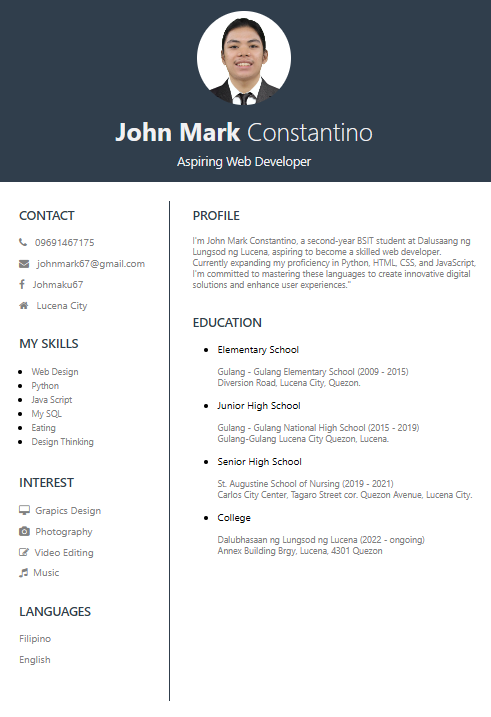 John Mark Constantino

Aspiring Web Developer

CONTACT

09691467175

johnmark67@gmail.com

Johmaku67

Lucena City

MY SKILLS

- Web Design
- Python
- Java Script
- My SQL
- Eating
- Design Thinking

INTEREST

Grapics Design

Photography

Video Editing

Music

LANGUAGES

Filipino

English

PROFILE

I'm John Mark Constantino, a second-year BSIT student at Dalusaang ng Lungsod ng Lucena, aspiring to become a skilled web developer. Currently expanding my proficiency in Python, HTML, CSS, and JavaScript, I'm committed to mastering these languages to create innovative digital solutions and enhance user experiences."

EDUCATION

- Elementary School

Gulang - Gulang Elementary School (2009 - 2015)
Diversion Road, Lucena City, Quezon.

- Junior High School

Gulang - Gulang National High School (2015 - 2019)
Gulang-Gulang Lucena City Quezon, Lucena.

- Senior High School

St. Augustine School of Nursing (2019 - 2021)
Carlos City Center, Tagaro Street cor. Quezon Avenue, Lucena City.

- College

Dalubhasaan ng Lungsod ng Lucena (2022 - ongoing)
Annex Building Brgy, Lucena, 4301 Quezon